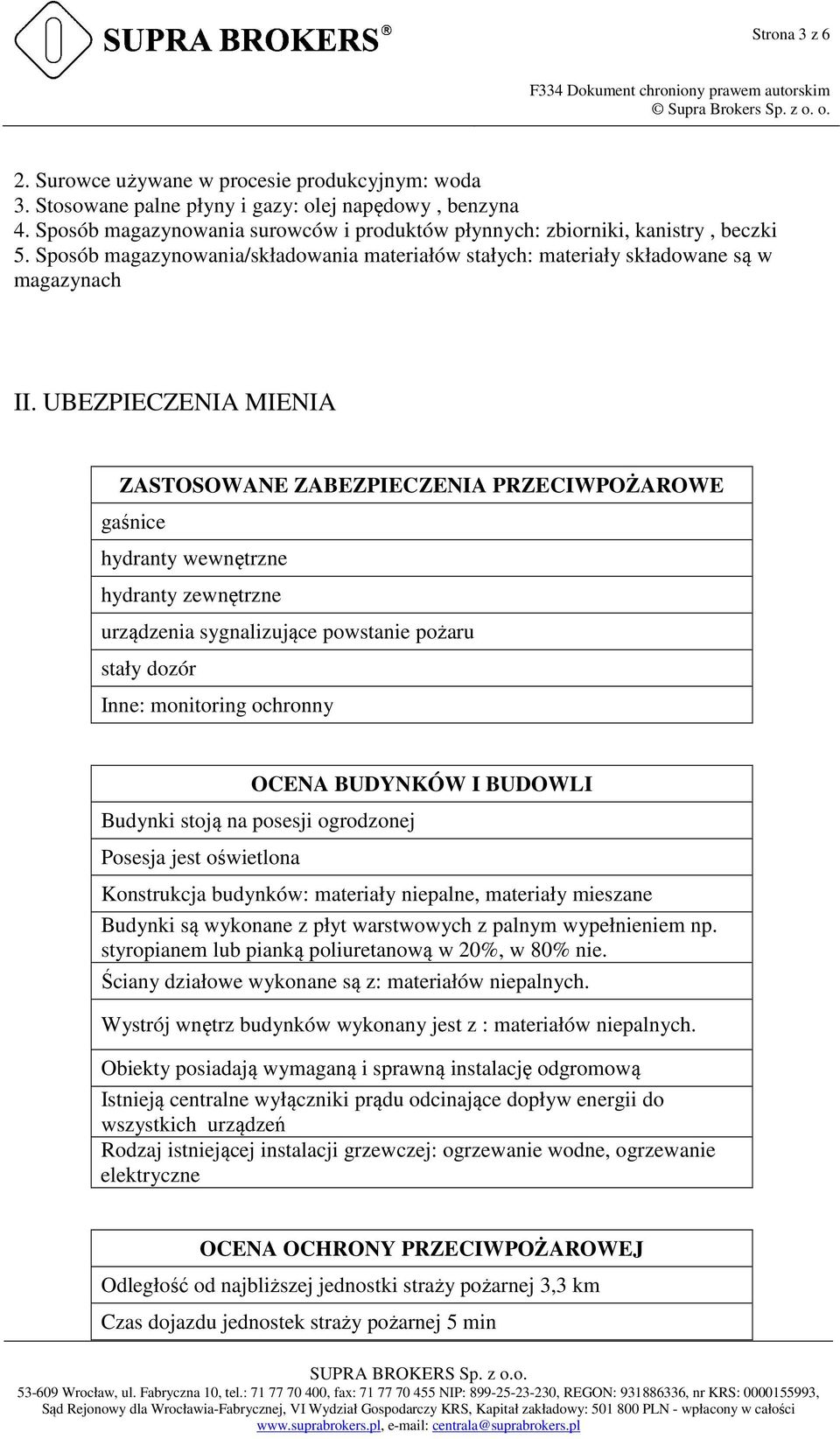 SUPRA BROKERS®

Strona 3 z 6

F334 Dokument chroniony prawem autorskim
© Supra Brokers Sp. z o. o.

2. Surowce używane w procesie produkcyjnym: woda
3. Stosowane palne płyny i gazy: olej napędowy , benzyna
4. Sposób magazynowania surowców i produktów płynnych: zbiorniki, kanistry , beczki
5. Sposób magazynowania/składowania materiałów stałych: materiały składowane są w magazynach

II. UBEZPIECZENIA MIENIA

| ZASTOSOWANE ZABEZPIECZENIA PRZECIWPOŻAROWE |
|---|
| gaśnice |
| hydranty wewnętrzne |
| hydranty zewnętrzne |
| urządzenia sygnalizujące powstanie pożaru |
| stały dozór |
| Inne: monitoring ochronny |

| OCENA BUDYNKÓW I BUDOWLI |
|---|
| Budynki stoją na posesji ogrodzonej |
| Posesja jest oświetlona |
| Konstrukcja budynków: materiały niepalne, materiały mieszane |
| Budynki są wykonane z płyt warstwowych z palnym wypełnieniem np. styropianem lub pianką poliuretanową w 20%, w 80% nie. |
| Ściany działowe wykonane są z: materiałów niepalnych. |
| Wystrój wnętrz budynków wykonany jest z : materiałów niepalnych. |
| Obiekty posiadają wymaganą i sprawną instalację odgromową |
| Istnieją centralne wyłączniki prądu odcinające dopływ energii do wszystkich urządzeń |
| Rodzaj istniejącej instalacji grzewczej: ogrzewanie wodne, ogrzewanie elektryczne |

| OCENA OCHRONY PRZECIWPOŻAROWEJ |
|---|
| Odległość od najbliższej jednostki straży pożarnej 3,3 km |
| Czas dojazdu jednostek straży pożarnej 5 min |

SUPRA BROKERS Sp. z o.o.
53-609 Wrocław, ul. Fabryczna 10, tel.: 71 77 70 400, fax: 71 77 70 455 NIP: 899-25-23-230, REGON: 931886336, nr KRS: 0000155993, Sąd Rejonowy dla Wrocławia-Fabrycznej, VI Wydział Gospodarczy KRS, Kapitał zakładowy: 501 800 PLN - wpłacony w całości
www.suprabrokers.pl, e-mail: centrala@suprabrokers.pl